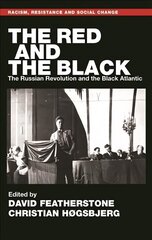 RACISM, RESISTANCE AND SOCIAL CHANGE

THE RED AND THE BLACK

The Russian Revolution and the Black Atlantic

Edited by
DAVID FEATHERSTONE
CHRISTIAN HØGSBJERG